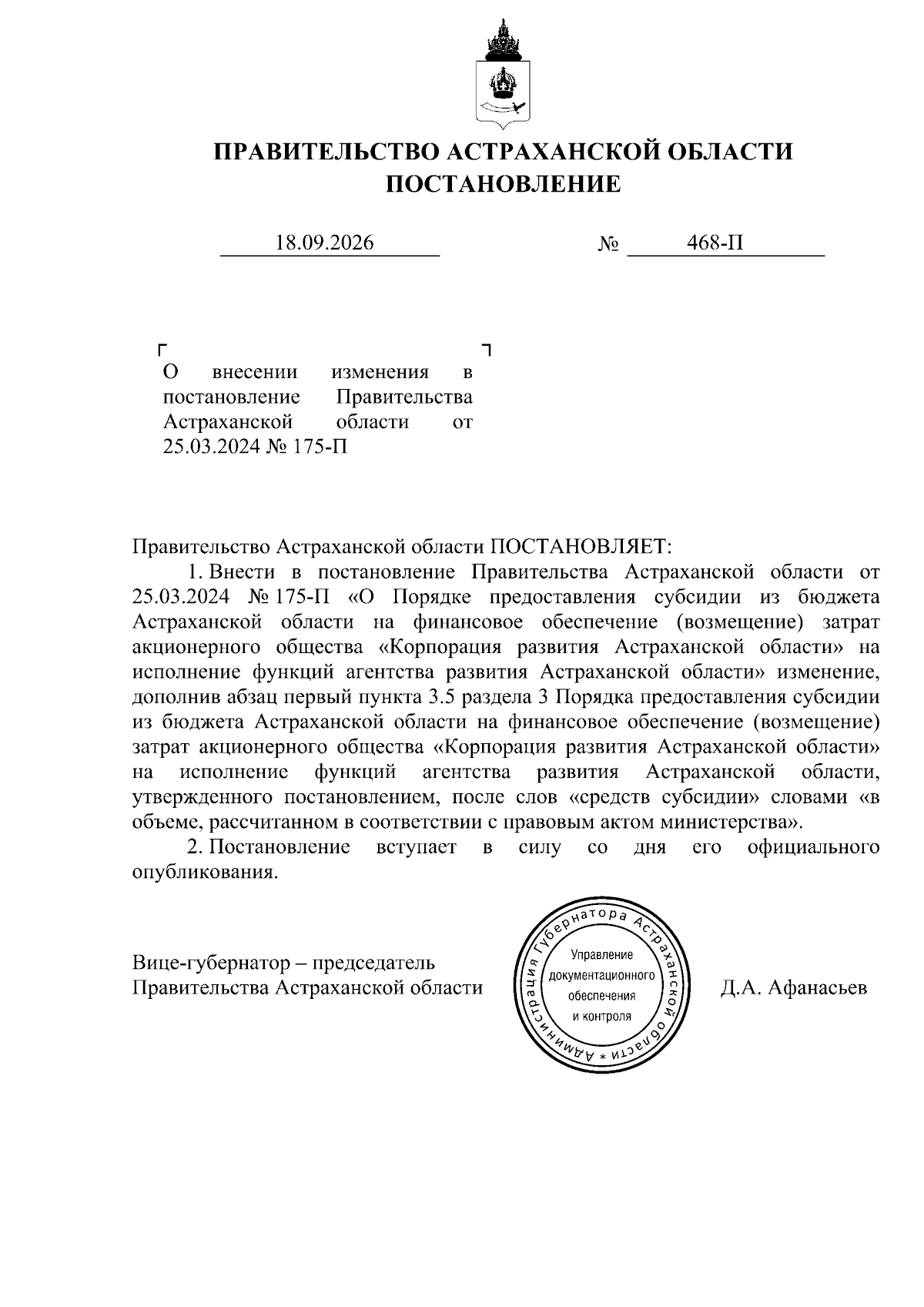 ПРАВИТЕЛЬСТВО АСТРАХАНСКОЙ ОБЛАСТИ
ПОСТАНОВЛЕНИЕ

18.09.2026 № 468-П

О внесении изменения в постановление Правительства Астраханской области от 25.03.2024 № 175-П

Правительство Астраханской области ПОСТАНОВЛЯЕТ:

1. Внести в постановление Правительства Астраханской области от 25.03.2024 № 175-П «О Порядке предоставления субсидии из бюджета Астраханской области на финансовое обеспечение (возмещение) затрат акционерного общества «Корпорация развития Астраханской области» на исполнение функций агентства развития Астраханской области» изменение, дополнив абзац первый пункта 3.5 раздела 3 Порядка предоставления субсидии из бюджета Астраханской области на финансовое обеспечение (возмещение) затрат акционерного общества «Корпорация развития Астраханской области» на исполнение функций агентства развития Астраханской области, утвержденного постановлением, после слов «средств субсидии» словами «в объеме, рассчитанном в соответствии с правовым актом министерства».

2. Постановление вступает в силу со дня его официального опубликования.

Вице-губернатор – председатель Правительства Астраханской области

Администрация Губернатора Астраханской области * Управление документационного обеспечения и контроля

Д.А. Афанасьев